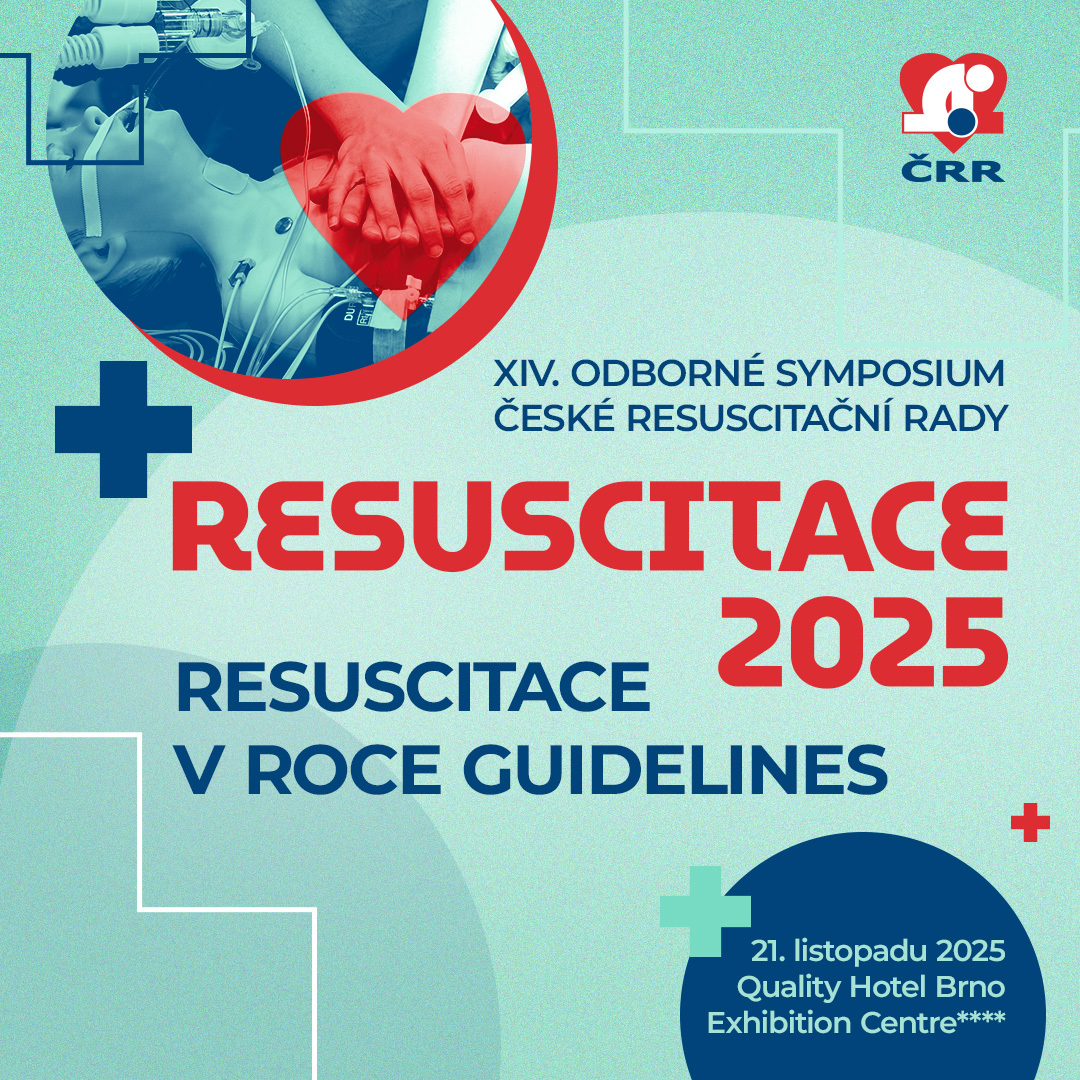 ČRR

XIV. ODBORNÉ SYMPOSIUM ČESKÉ RESUSCITAČNÍ RADY

RESUSCITACE 2025

RESUSCITACE V ROCE GUIDELINES

21. listopadu 2025
Quality Hotel Brno
Exhibition Centre****